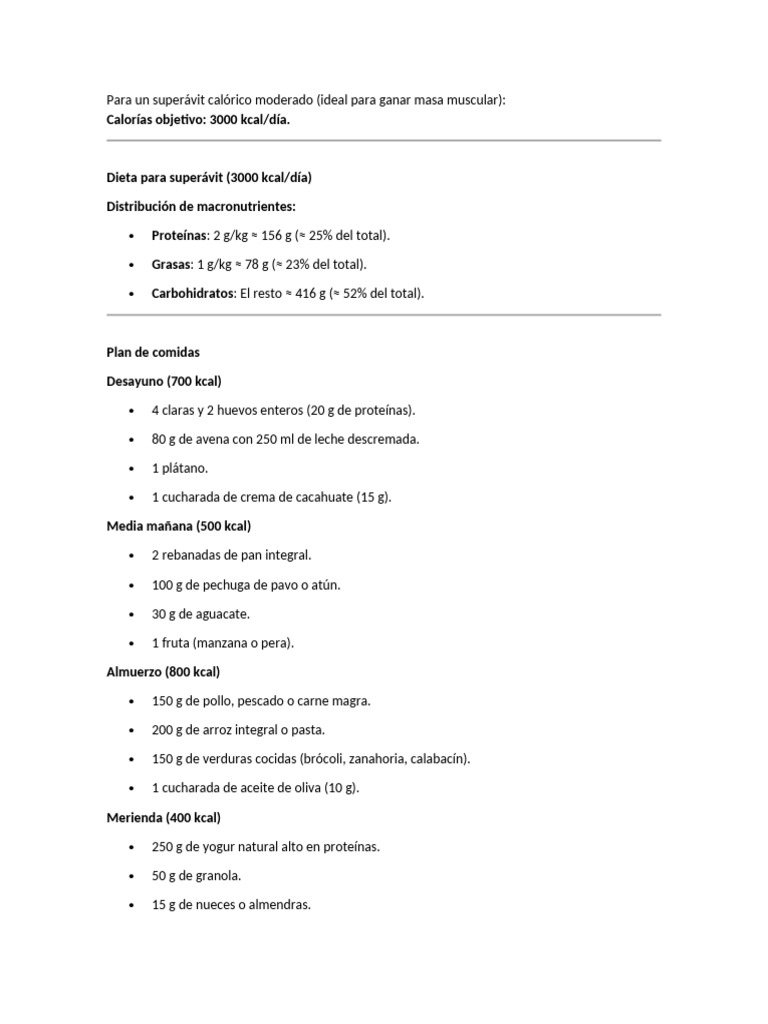 Para un superávit calórico moderado (ideal para ganar masa muscular):
Calorías objetivo: 3000 kcal/día.

Dieta para superávit (3000 kcal/día)

Distribución de macronutrientes:

• Proteínas: 2 g/kg ≈ 156 g (≈ 25% del total).
• Grasas: 1 g/kg ≈ 78 g (≈ 23% del total).
• Carbohidratos: El resto ≈ 416 g (≈ 52% del total).

Plan de comidas

Desayuno (700 kcal)

• 4 claras y 2 huevos enteros (20 g de proteínas).
• 80 g de avena con 250 ml de leche descremada.
• 1 plátano.
• 1 cucharada de crema de cacahuate (15 g).

Media mañana (500 kcal)

• 2 rebanadas de pan integral.
• 100 g de pechuga de pavo o atún.
• 30 g de aguacate.
• 1 fruta (manzana o pera).

Almuerzo (800 kcal)

• 150 g de pollo, pescado o carne magra.
• 200 g de arroz integral o pasta.
• 150 g de verduras cocidas (brócoli, zanahoria, calabacín).
• 1 cucharada de aceite de oliva (10 g).

Merienda (400 kcal)

• 250 g de yogur natural alto en proteínas.
• 50 g de granola.
• 15 g de nueces o almendras.